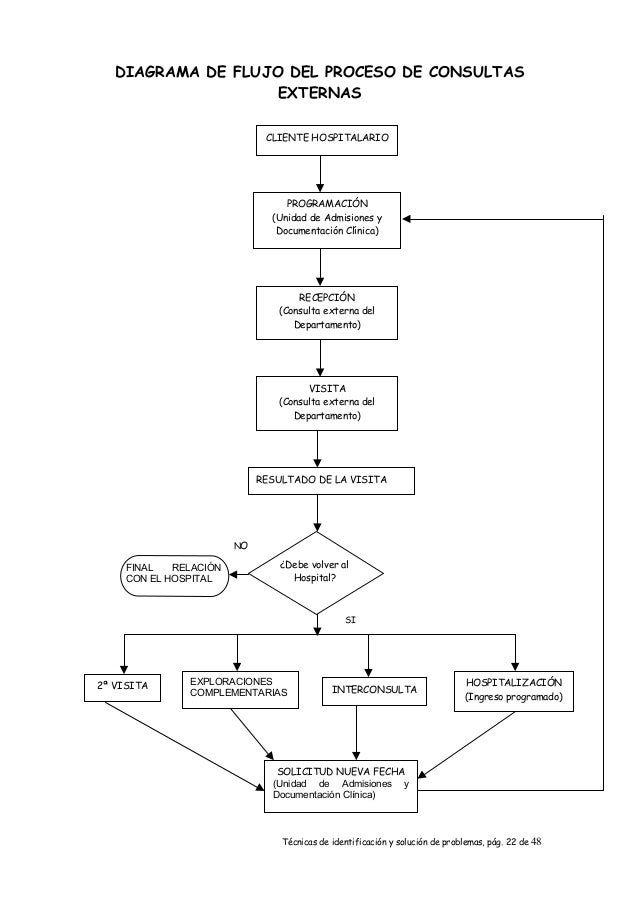 DIAGRAMA DE FLUJO DEL PROCESO DE CONSULTAS EXTERNAS

CLIENTE HOSPITALARIO

PROGRAMACIÓN
(Unidad de Admisiones y Documentación Clínica)

RECEPCIÓN
(Consulta externa del Departamento)

VISITA
(Consulta externa del Departamento)

RESULTADO DE LA VISITA

NO

FINAL RELACIÓN CON EL HOSPITAL

¿Debe volver al Hospital?

SI

2ª VISITA

EXPLORACIONES COMPLEMENTARIAS

INTERCONSULTA

HOSPITALIZACIÓN
(Ingreso programado)

SOLICITUD NUEVA FECHA
(Unidad de Admisiones y Documentación Clínica)

Técnicas de identificación y solución de problemas, pág. 22 de 48